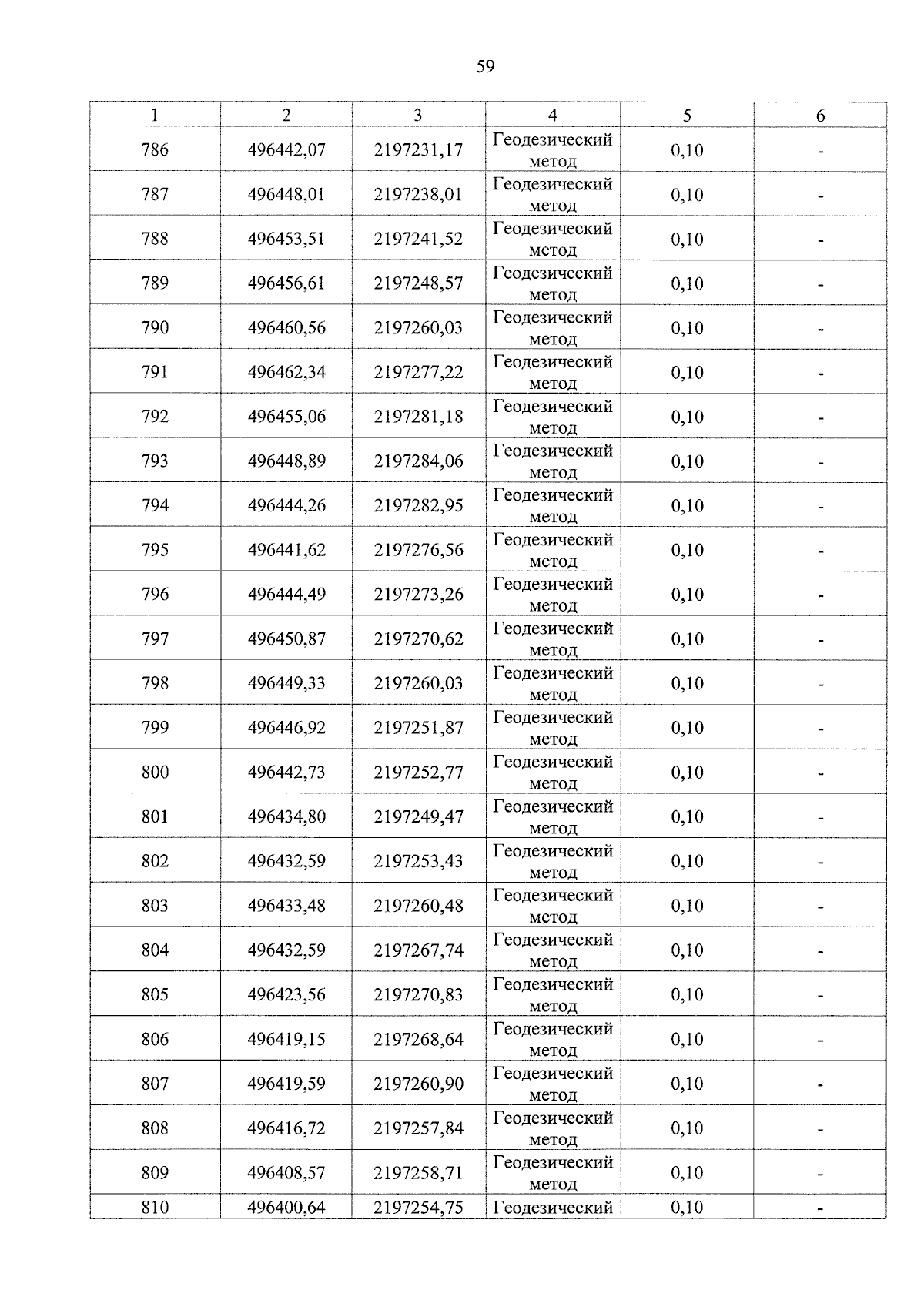 59

| 1 | 2 | 3 | 4 | 5 | 6 |
|---|---|---|---|---|---|
| 786 | 496442,07 | 2197231,17 | Геодезический метод | 0,10 | - |
| 787 | 496448,01 | 2197238,01 | Геодезический метод | 0,10 | - |
| 788 | 496453,51 | 2197241,52 | Геодезический метод | 0,10 | - |
| 789 | 496456,61 | 2197248,57 | Геодезический метод | 0,10 | - |
| 790 | 496460,56 | 2197260,03 | Геодезический метод | 0,10 | - |
| 791 | 496462,34 | 2197277,22 | Геодезический метод | 0,10 | - |
| 792 | 496455,06 | 2197281,18 | Геодезический метод | 0,10 | - |
| 793 | 496448,89 | 2197284,06 | Геодезический метод | 0,10 | - |
| 794 | 496444,26 | 2197282,95 | Геодезический метод | 0,10 | - |
| 795 | 496441,62 | 2197276,56 | Геодезический метод | 0,10 | - |
| 796 | 496444,49 | 2197273,26 | Геодезический метод | 0,10 | - |
| 797 | 496450,87 | 2197270,62 | Геодезический метод | 0,10 | - |
| 798 | 496449,33 | 2197260,03 | Геодезический метод | 0,10 | - |
| 799 | 496446,92 | 2197251,87 | Геодезический метод | 0,10 | - |
| 800 | 496442,73 | 2197252,77 | Геодезический метод | 0,10 | - |
| 801 | 496434,80 | 2197249,47 | Геодезический метод | 0,10 | - |
| 802 | 496432,59 | 2197253,43 | Геодезический метод | 0,10 | - |
| 803 | 496433,48 | 2197260,48 | Геодезический метод | 0,10 | - |
| 804 | 496432,59 | 2197267,74 | Геодезический метод | 0,10 | - |
| 805 | 496423,56 | 2197270,83 | Геодезический метод | 0,10 | - |
| 806 | 496419,15 | 2197268,64 | Геодезический метод | 0,10 | - |
| 807 | 496419,59 | 2197260,90 | Геодезический метод | 0,10 | - |
| 808 | 496416,72 | 2197257,84 | Геодезический метод | 0,10 | - |
| 809 | 496408,57 | 2197258,71 | Геодезический метод | 0,10 | - |
| 810 | 496400,64 | 2197254,75 | Геодезический | 0,10 | - |